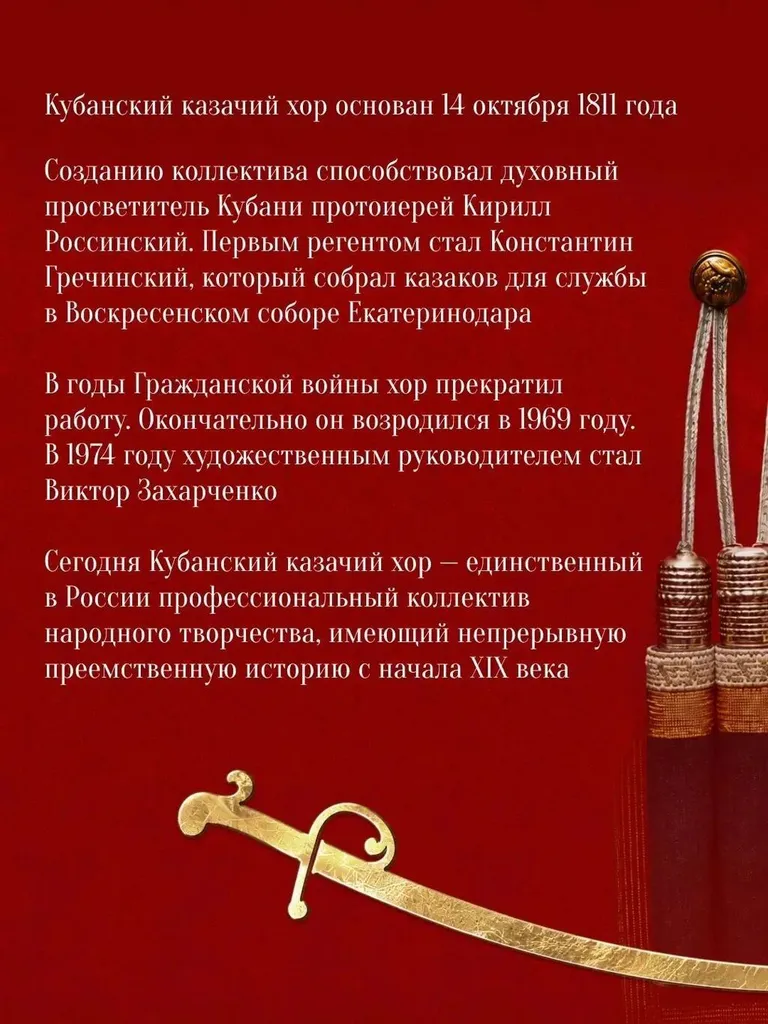 Кубанский казачий хор основан 14 октября 1811 года

Созданию коллектива способствовал духовный просветитель Кубани протоиерей Кирилл Россинский. Первым регентом стал Константин Гречинский, который собрал казаков для службы в Воскресенском соборе Екатеринодара

В годы Гражданской войны хор прекратил работу. Окончательно он возродился в 1969 году. В 1974 году художественным руководителем стал Виктор Захарченко

Сегодня Кубанский казачий хор — единственный в России профессиональный коллектив народного творчества, имеющий непрерывную преемственную историю с начала XIX века